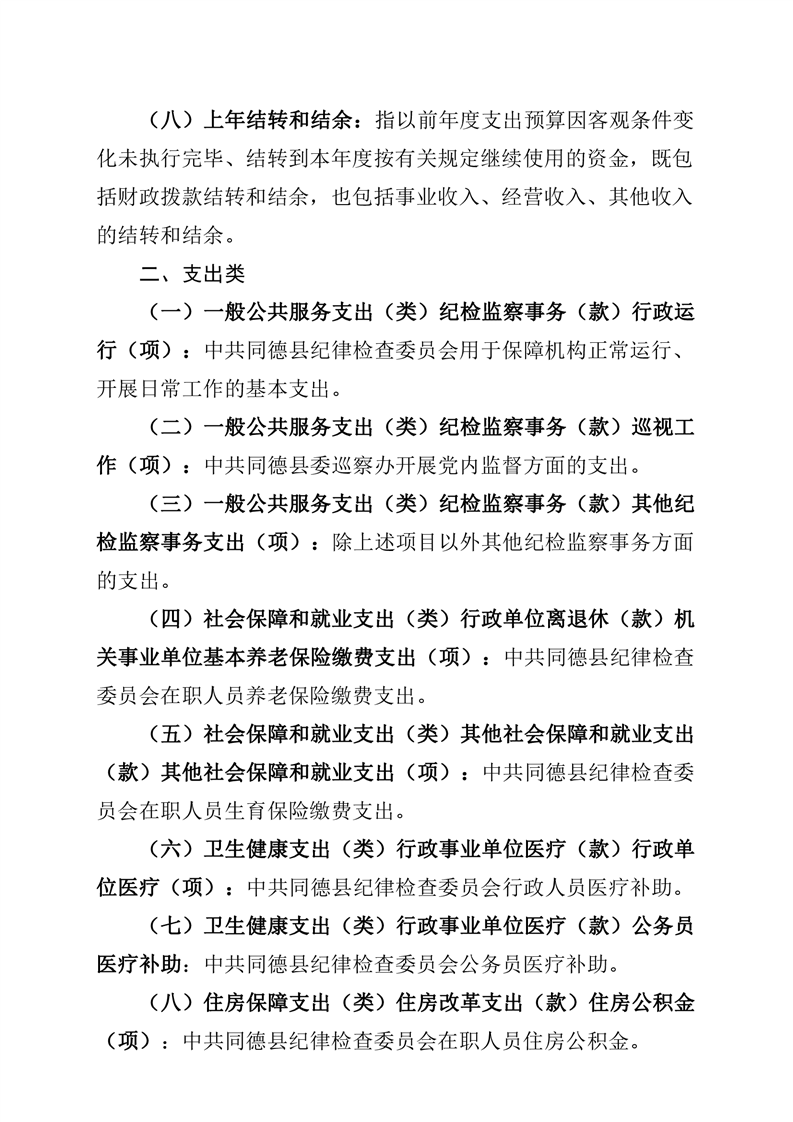 （八）上年结转和结余：指以前年度支出预算因客观条件变化未执行完毕、结转到本年度按有关规定继续使用的资金，既包括财政拨款结转和结余，也包括事业收入、经营收入、其他收入的结转和结余。

二、支出类

（一）一般公共服务支出（类）纪检监察事务（款）行政运行（项）：中共同德县纪律检查委员会用于保障机构正常运行、开展日常工作的基本支出。

（二）一般公共服务支出（类）纪检监察事务（款）巡视工作（项）：中共同德县委巡察办开展党内监督方面的支出。

（三）一般公共服务支出（类）纪检监察事务（款）其他纪检监察事务支出（项）：除上述项目以外其他纪检监察事务方面的支出。

（四）社会保障和就业支出（类）行政单位离退休（款）机关事业单位基本养老保险缴费支出（项）：中共同德县纪律检查委员会在职人员养老保险缴费支出。

（五）社会保障和就业支出（类）其他社会保障和就业支出（款）其他社会保障和就业支出（项）：中共同德县纪律检查委员会在职人员生育保险缴费支出。

（六）卫生健康支出（类）行政事业单位医疗（款）行政单位医疗（项）：中共同德县纪律检查委员会行政人员医疗补助。

（七）卫生健康支出（类）行政事业单位医疗（款）公务员医疗补助：中共同德县纪律检查委员会公务员医疗补助。

（八）住房保障支出（类）住房改革支出（款）住房公积金（项）：中共同德县纪律检查委员会在职人员住房公积金。